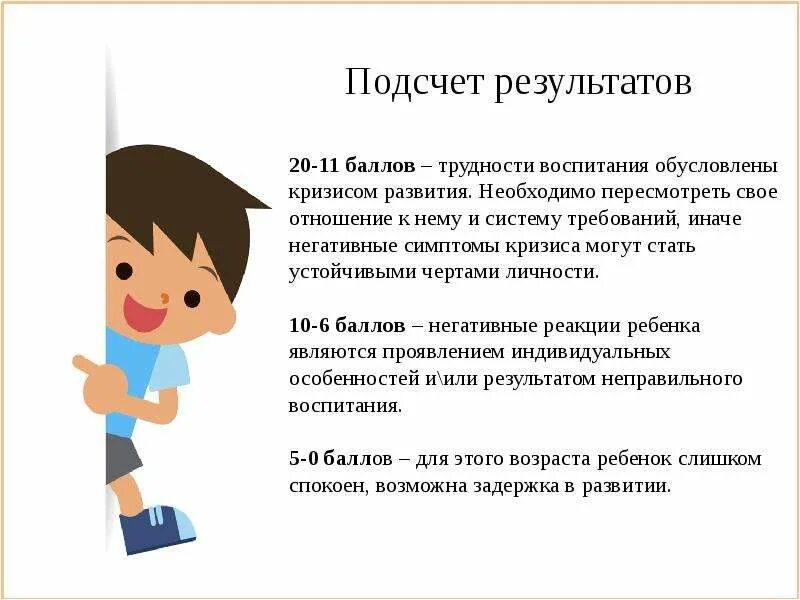 Подсчет результатов

20-11 баллов – трудности воспитания обусловлены кризисом развития. Необходимо пересмотреть свое отношение к нему и систему требований, иначе негативные симптомы кризиса могут стать устойчивыми чертами личности.

10-6 баллов – негативные реакции ребенка являются проявлением индивидуальных особенностей и\или результатом неправильного воспитания.

5-0 баллов – для этого возраста ребенок слишком спокоен, возможна задержка в развитии.